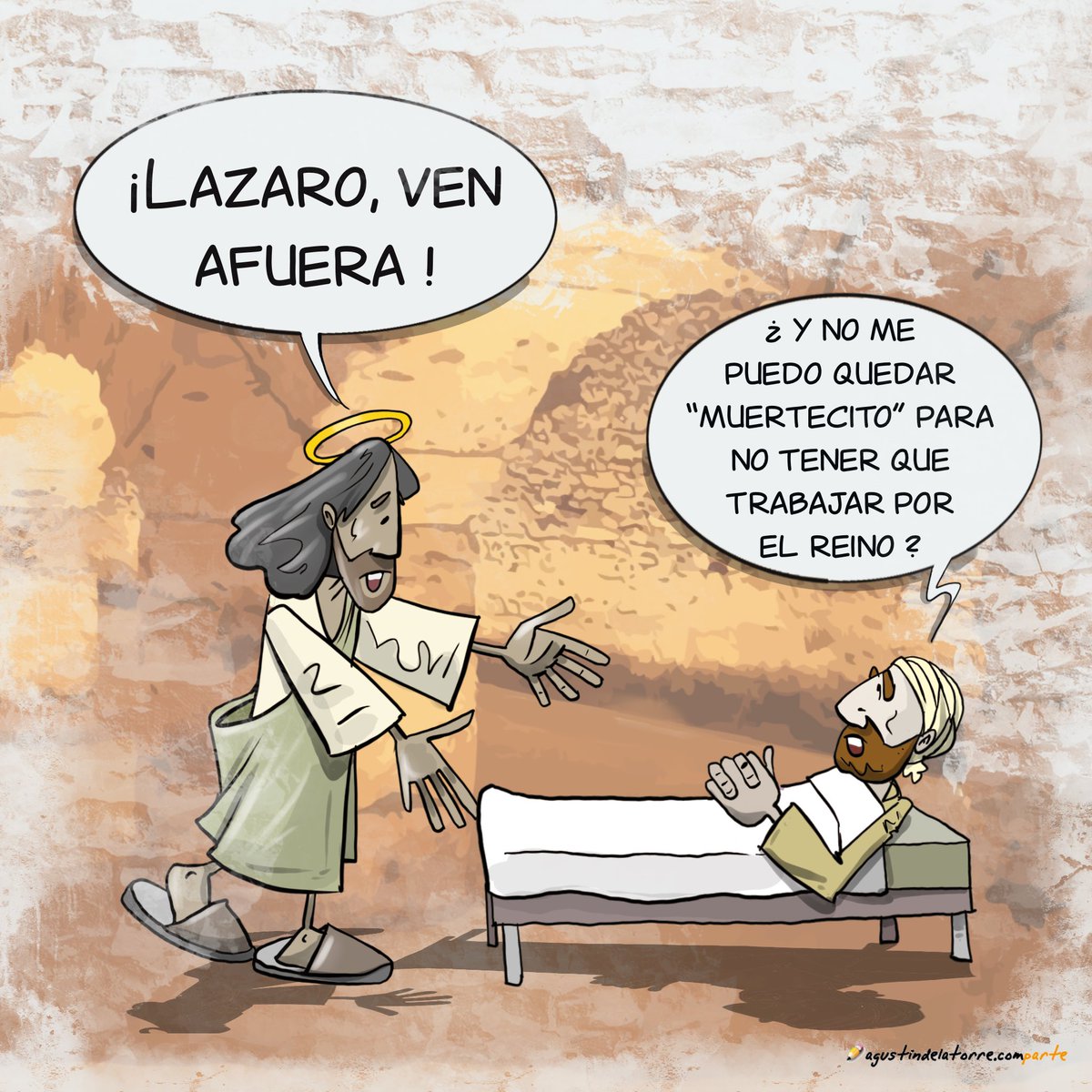 ¡LAZARO, VEN AFUERA !

¿ Y NO ME PUEDO QUEDAR "MUERTECITO" PARA NO TENER QUE TRABAJAR POR EL REINO ?

agustindelatorre.comparte